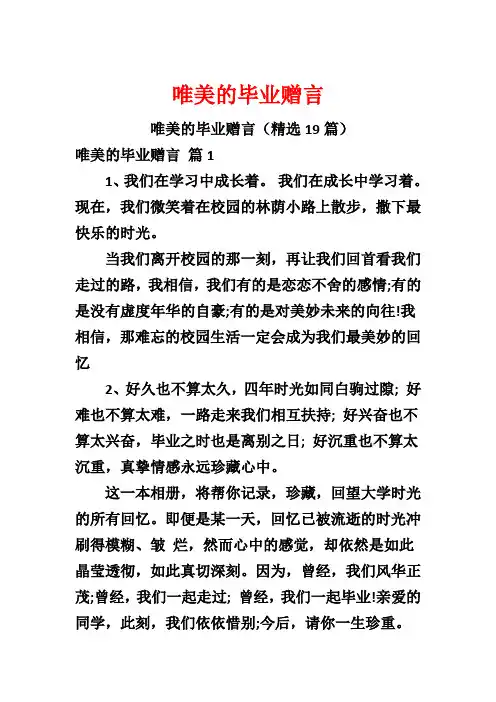 唯美的毕业赠言

唯美的毕业赠言（精选 19 篇）

唯美的毕业赠言 篇 1

1、我们在学习中成长着。 我们在成长中学习着。现在，我们微笑着在校园的林荫小路上散步，撒下最快乐的时光。

当我们离开校园的那一刻，再让我们回首看我们走过的路，我相信，我们有的是恋恋不舍的感情;有的是没有虚度年华的自豪;有的是对美妙未来的向往!我相信，那难忘的校园生活一定会成为我们最美妙的回忆

2、好久也不算太久，四年时光如同白驹过隙; 好难也不算太难，一路走来我们相互扶持; 好兴奋也不算太兴奋，毕业之时也是离别之日; 好沉重也不算太沉重，真挚情感永远珍藏心中。

这一本相册，将帮你记录，珍藏，回望大学时光的所有回忆。即便是某一天，回忆已被流逝的时光冲刷得模糊、皱 烂，然而心中的感觉，却依然是如此晶莹透彻，如此真切深刻。因为，曾经，我们风华正茂;曾经，我们一起走过; 曾经，我们一起毕业!亲爱的同学，此刻，我们依依惜别;今后，请你一生珍重。